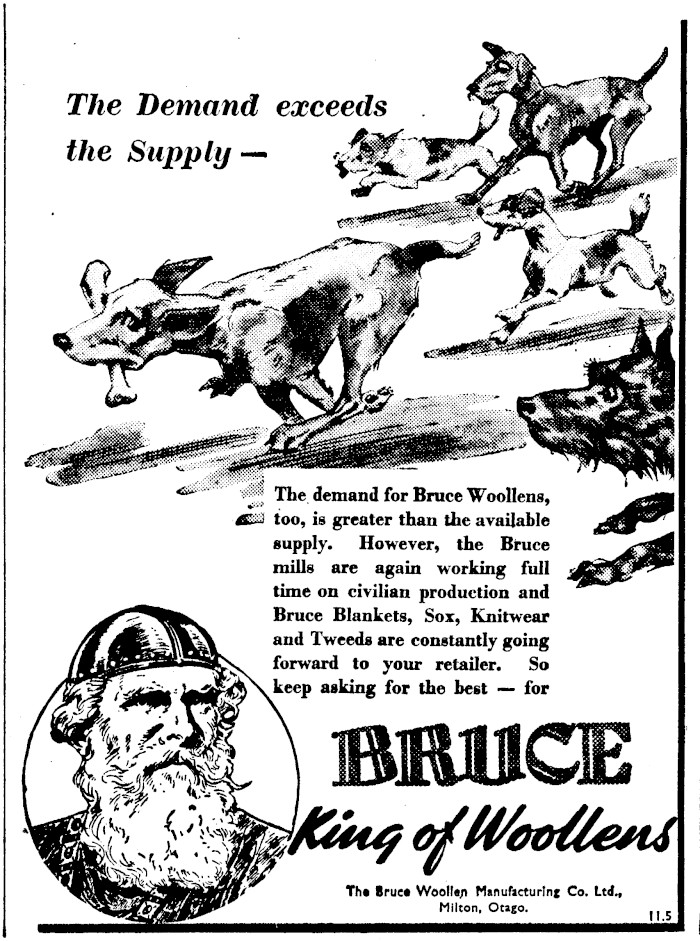 The Demand exceeds the Supply —

The demand for Bruce Woollens, too, is greater than the available supply. However, the Bruce mills are again working full time on civilian production and Bruce Blankets, Sox, Knitwear and Tweeds are constantly going forward to your retailer. So keep asking for the best — for

BRUCE

King of Woollens

The Bruce Woollen Manufacturing Co. Ltd.,
Milton, Otago.

11.5